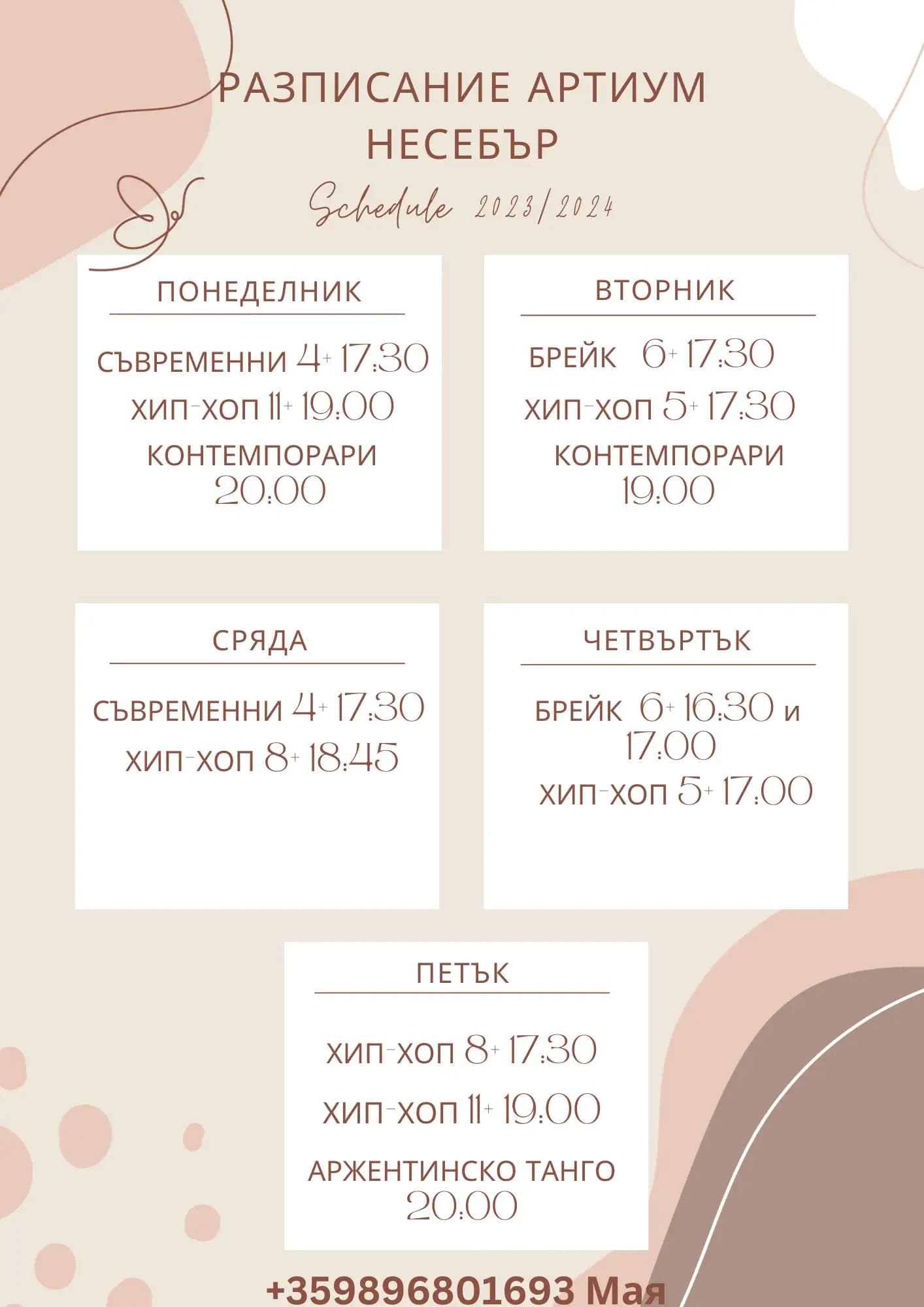 РАЗПИСАНИЕ АРТИУМ НЕСЕБЪР

Schedule 2023/2024

ПОНЕДЕЛНИК

СЪВРЕМЕННИ 4+ 17:30
ХИП-ХОП 11+ 19:00
КОНТЕМПОРАРИ 20:00

ВТОРНИК

БРЕЙК 6+ 17:30
ХИП-ХОП 5+ 17:30
КОНТЕМПОРАРИ 19:00

СРЯДА

СЪВРЕМЕННИ 4+ 17:30
ХИП-ХОП 8+ 18:45

ЧЕТВЪРТЪК

БРЕЙК 6+ 16:30 и 17:00
ХИП-ХОП 5+ 17:00

ПЕТЪК

ХИП-ХОП 8+ 17:30
ХИП-ХОП 11+ 19:00
АРЖЕНТИНСКО ТАНГО 20:00

+359896801693 Мая